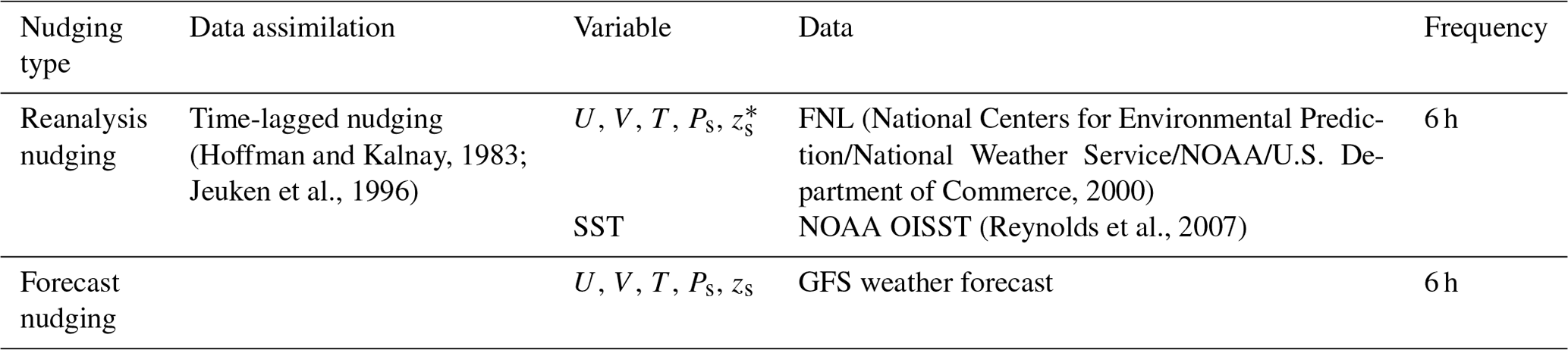 | Nudging type | Data assimilation | Variable | Data | Frequency |
|---|---|---|---|---|
| Reanalysis nudging | Time-lagged nudging (Hoffman and Kalnay, 1983; Jeuken et al., 1996) | $U$, $V$, $T$, $P_s$, $z_s^*$ | FNL (National Centers for Environmental Prediction/National Weather Service/NOAA/U.S. Department of Commerce, 2000) | 6 h |
| | | SST | NOAA OISST (Reynolds et al., 2007) | |
| Forecast nudging | | $U$, $V$, $T$, $P_s$, $z_s$ | GFS weather forecast | 6 h |